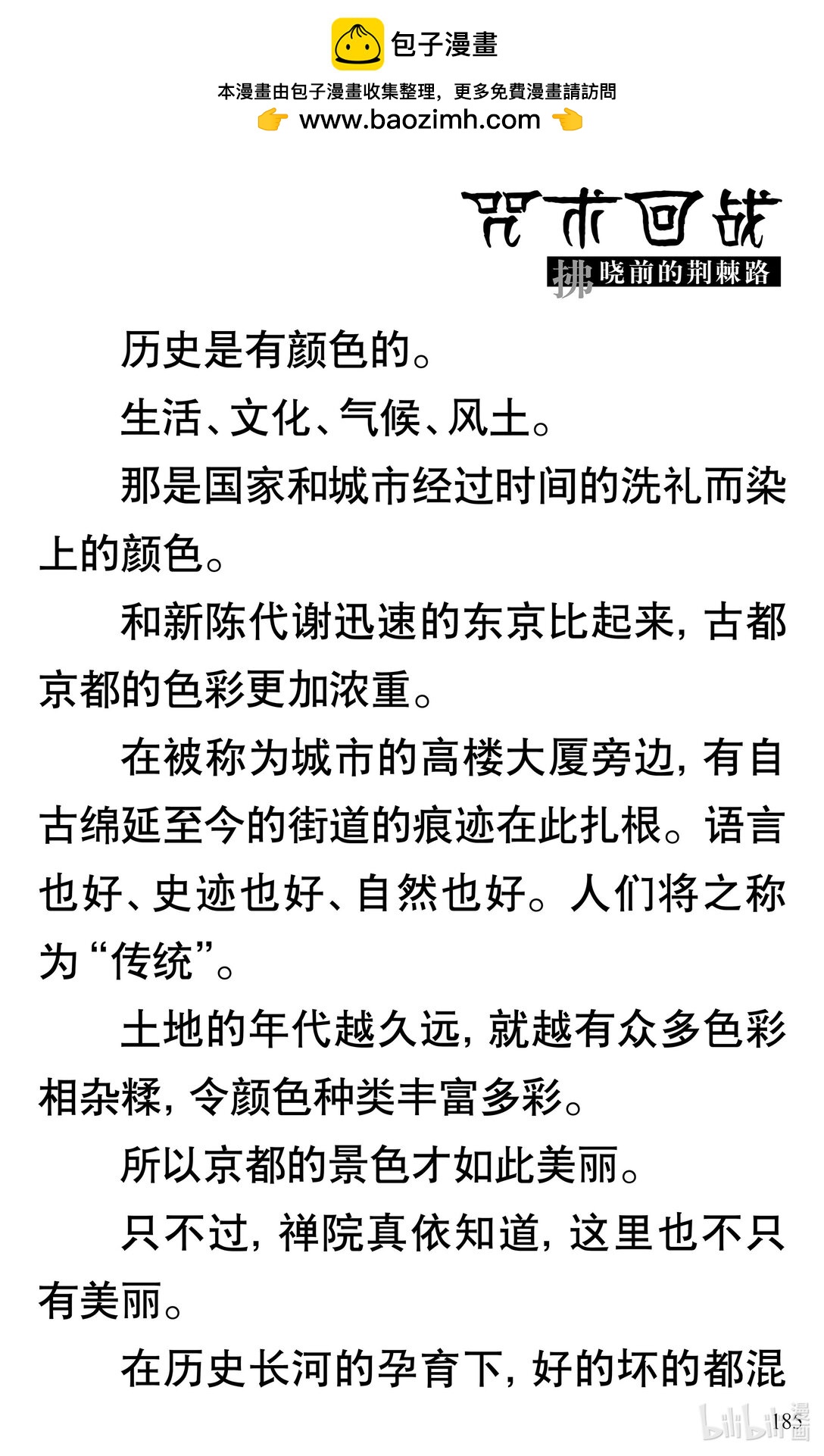 包子漫畫

本漫畫由包子漫畫收集整理，更多免費漫畫請訪問
www.baozimh.com

咒术回战
拂晓前的荆棘路

历史是有颜色的。

生活、文化、气候、风土。

那是国家和城市经过时间的洗礼而染上的颜色。

和新陈代谢迅速的东京比起来，古都京都的色彩更加浓重。

在被称为城市的高楼大厦旁边，有自古绵延至今的街道的痕迹在此扎根。语言也好、史迹也好、自然也好。人们将之称为“传统”。

土地的年代越久远，就越有众多色彩相杂糅，令颜色种类丰富多彩。

所以京都的景色才如此美丽。

只不过，禅院真依知道，这里也不只有美丽。

在历史长河的孕育下，好的坏的都混

185

bilibili漫画